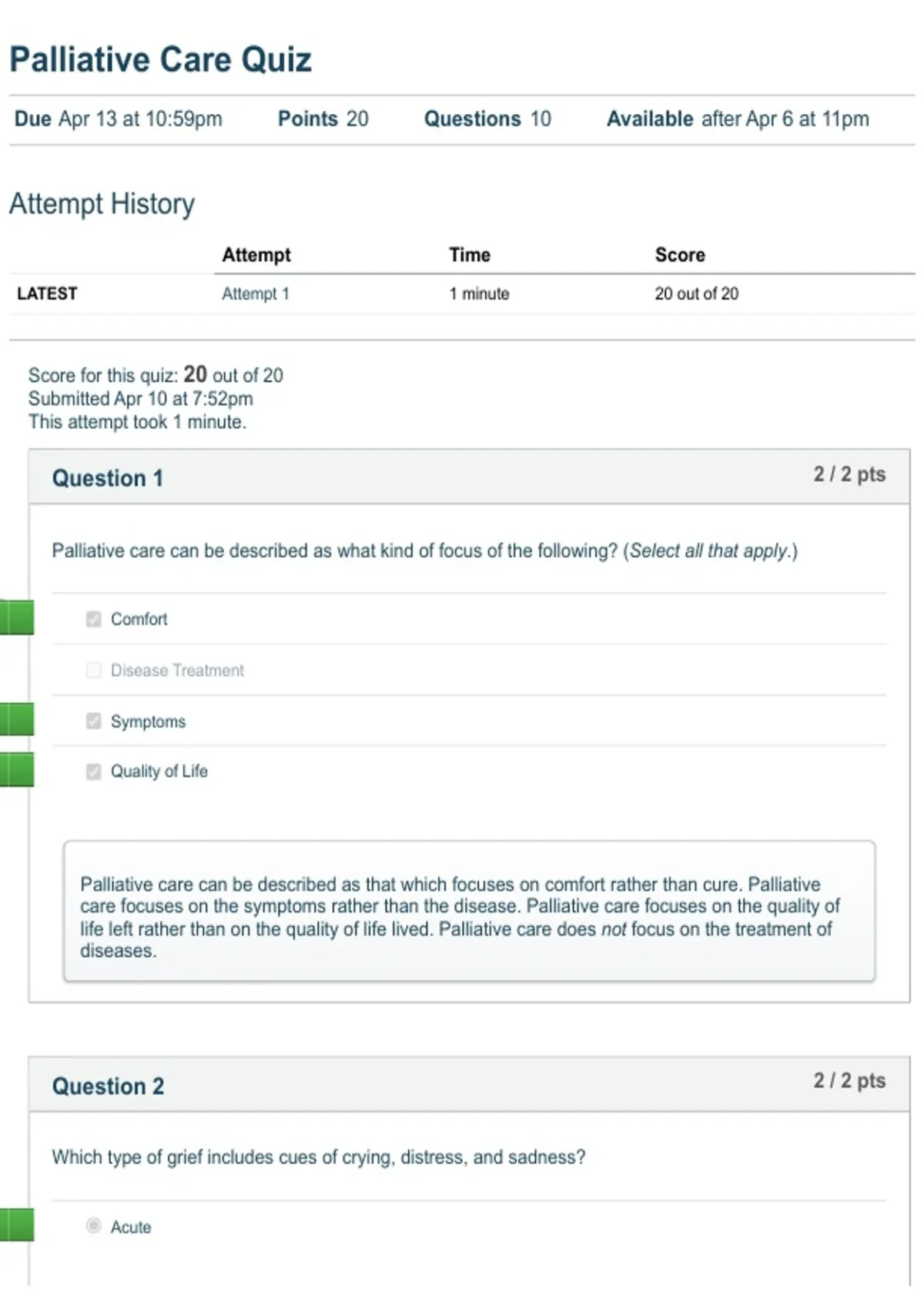 Palliative Care Quiz

Due Apr 13 at 10:59pm Points 20 Questions 10 Available after Apr 6 at 11pm

Attempt History

| | Attempt | Time | Score |
|---|---|---|---|
| LATEST | Attempt 1 | 1 minute | 20 out of 20 |

Score for this quiz: 20 out of 20
Submitted Apr 10 at 7:52pm
This attempt took 1 minute.

Question 1 2 / 2 pts

Palliative care can be described as what kind of focus of the following? (Select all that apply.)

Comfort

Disease Treatment

Symptoms

Quality of Life

Palliative care can be described as that which focuses on comfort rather than cure. Palliative care focuses on the symptoms rather than the disease. Palliative care focuses on the quality of life left rather than on the quality of life lived. Palliative care does not focus on the treatment of diseases.

Question 2 2 / 2 pts

Which type of grief includes cues of crying, distress, and sadness?

Acute